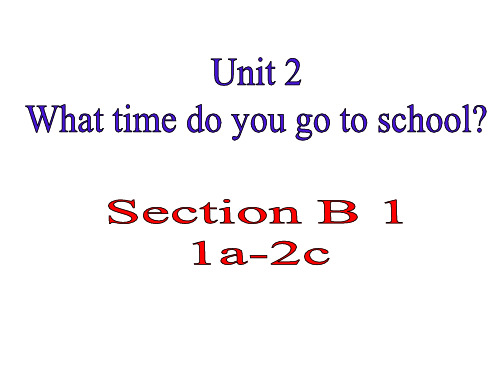 Unit 2
What time do you go to school?

Section B 1
1a-2c